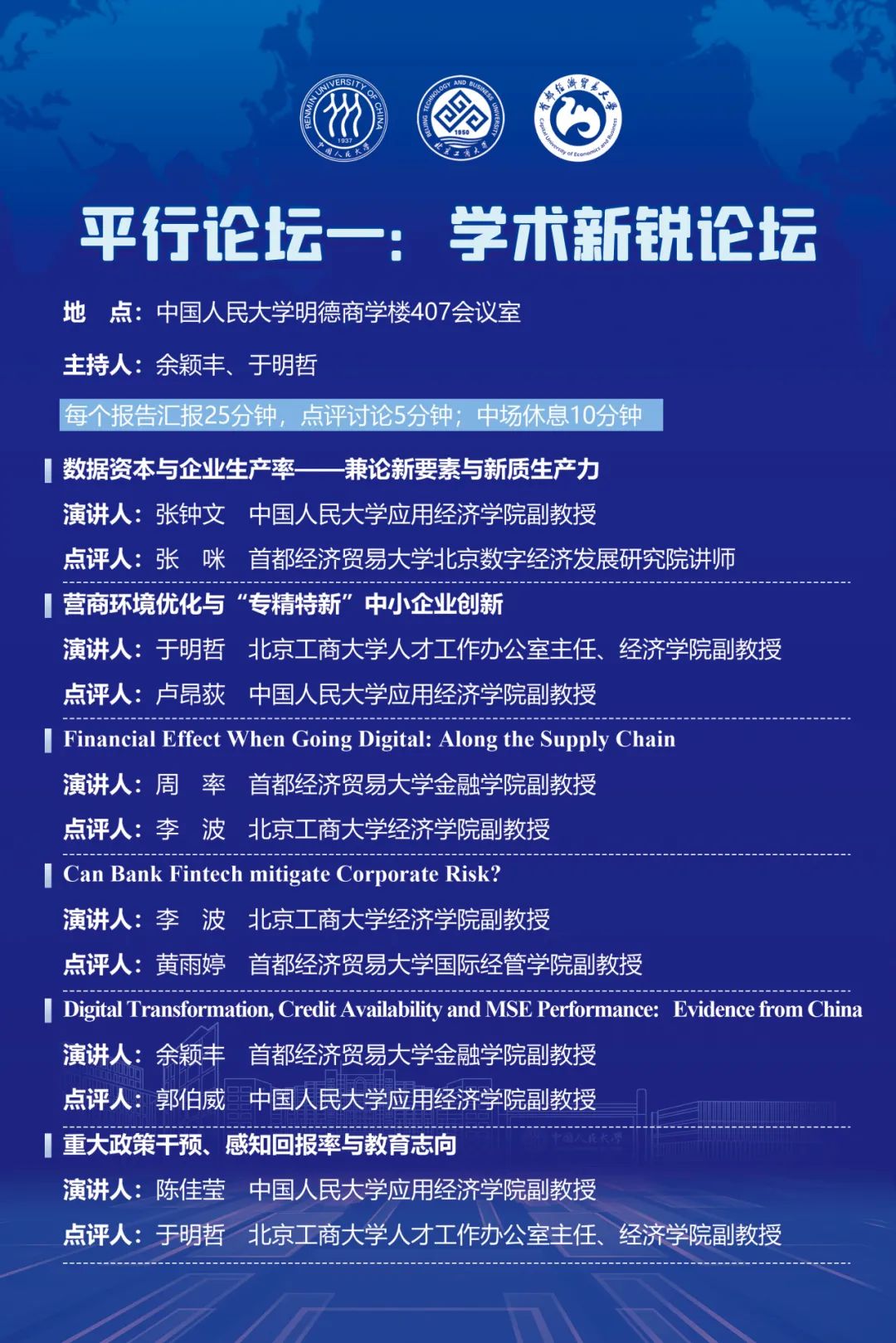 RENMIN UNIVERSITY OF CHINA 1937 中国人民大学

BEIJING TECHNOLOGY AND BUSINESS UNIVERSITY 1950 北京工商大学

首都经济贸易大学 Capital University of Economics and Business

平行论坛一：学术新锐论坛

地　点：中国人民大学明德商学楼407会议室

主持人：余颖丰、于明哲

每个报告汇报25分钟，点评讨论5分钟；中场休息10分钟

数据资本与企业生产率——兼论新要素与新质生产力

演讲人：张钟文　中国人民大学应用经济学院副教授

点评人：张　咪　首都经济贸易大学北京数字经济发展研究院讲师

营商环境优化与“专精特新”中小企业创新

演讲人：于明哲　北京工商大学人才工作办公室主任、经济学院副教授

点评人：卢昂荻　中国人民大学应用经济学院副教授

Financial Effect When Going Digital: Along the Supply Chain

演讲人：周　率　首都经济贸易大学金融学院副教授

点评人：李　波　北京工商大学经济学院副教授

Can Bank Fintech mitigate Corporate Risk?

演讲人：李　波　北京工商大学经济学院副教授

点评人：黄雨婷　首都经济贸易大学国际经管学院副教授

Digital Transformation, Credit Availability and MSE Performance: Evidence from China

演讲人：余颖丰　首都经济贸易大学金融学院副教授

点评人：郭伯威　中国人民大学应用经济学院副教授

重大政策干预、感知回报率与教育志向

演讲人：陈佳莹　中国人民大学应用经济学院副教授

点评人：于明哲　北京工商大学人才工作办公室主任、经济学院副教授